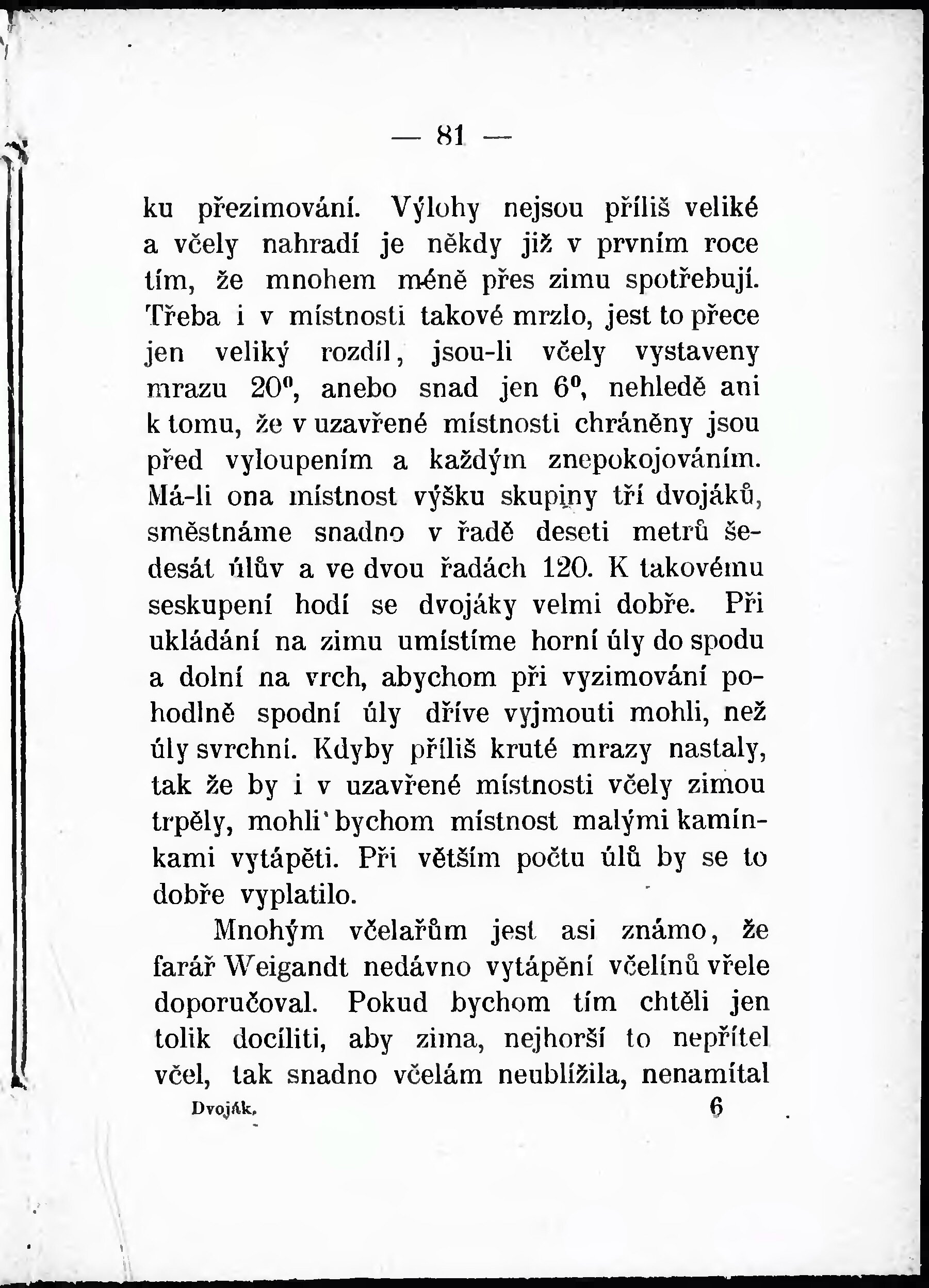 — 81 —

ku přezimování. Výlohy nejsou příliš veliké a včely nahradí je někdy již v prvním roce tím, že mnohem méně přes zimu spotřebují. Třeba i v místnosti takové mrzlo, jest to přece jen veliký rozdíl, jsou-li včely vystaveny mrazu $20^0$, anebo snad jen $6^0$, nehledě ani k tomu, že v uzavřené místnosti chráněny jsou před vyloupením a každým znepokojováním. Má-li ona místnost výšku skupiny tří dvojáků, směstnáme snadno v řadě deseti metrů šedesát úlův a ve dvou řadách 120. K takovému seskupení hodí se dvojáky velmi dobře. Při ukládání na zimu umístíme horní úly do spodu a dolní na vrch, abychom při vyzimování pohodlně spodní úly dříve vyjmouti mohli, než úly svrchní. Kdyby příliš kruté mrazy nastaly, tak že by i v uzavřené místnosti včely zimou trpěly, mohli bychom místnost malými kamínkami vytápěti. Při větším počtu úlů by se to dobře vyplatilo.

Mnohým včelařům jest asi známo, že farář Weigandt nedávno vytápění včelínů vřele doporučoval. Pokud bychom tím chtěli jen tolik docíliti, aby zima, nejhorší to nepřítel včel, tak snadno včelám neublížila, nenamítal

Dvoják. 6